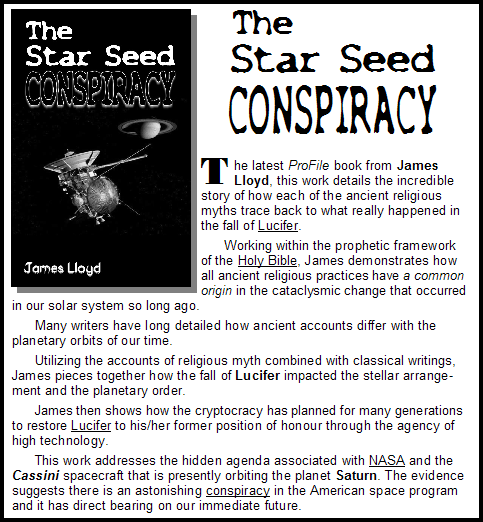 The Star Seed CONSPIRACY

James Lloyd

The Star Seed CONSPIRACY

The latest ProFile book from James Lloyd, this work details the incredible story of how each of the ancient religious myths trace back to what really happened in the fall of Lucifer.

Working within the prophetic framework of the Holy Bible, James demonstrates how all ancient religious practices have a common origin in the cataclysmic change that occurred in our solar system so long ago.

Many writers have long detailed how ancient accounts differ with the planetary orbits of our time.

Utilizing the accounts of religious myth combined with classical writings, James pieces together how the fall of Lucifer impacted the stellar arrangement and the planetary order.

James then shows how the cryptocracy has planned for many generations to restore Lucifer to his/her former position of honour through the agency of high technology.

This work addresses the hidden agenda associated with NASA and the Cassini spacecraft that is presently orbiting the planet Saturn. The evidence suggests there is an astonishing conspiracy in the American space program and it has direct bearing on our immediate future.